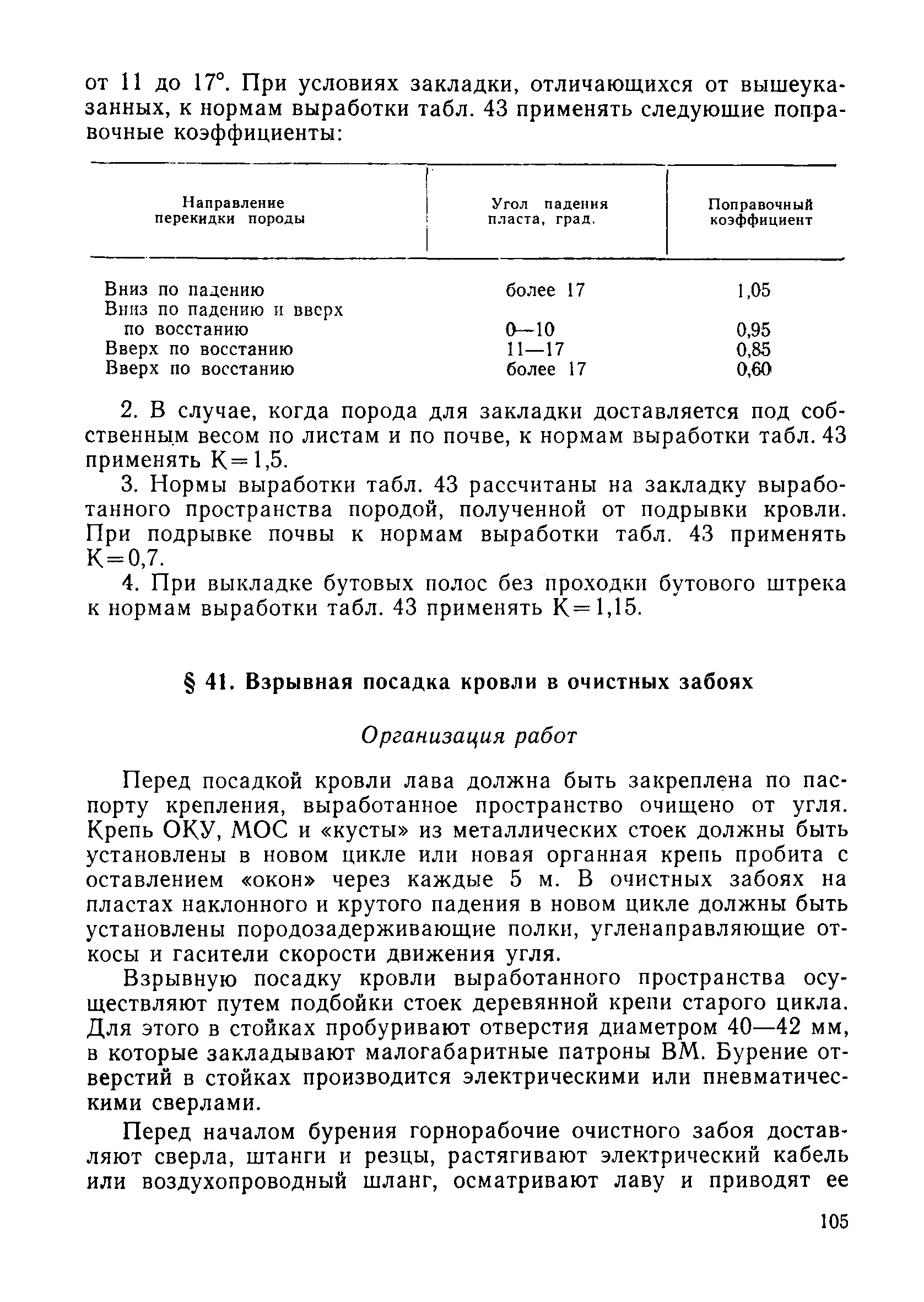 от 11 до 17°. При условиях закладки, отличающихся от вышеуказанных, к нормам выработки табл. 43 применять следующие поправочные коэффициенты:

| Направление перекидки породы | Угол падения пласта, град. | Поправочный коэффициент |
|---|---|---|
| Вниз по падению | более 17 | 1,05 |
| Вниз по падению и вверх по восстанию | 0—10 | 0,95 |
| Вверх по восстанию | 11—17 | 0,85 |
| Вверх по восстанию | более 17 | 0,60 |

2. В случае, когда порода для закладки доставляется под собственным весом по листам и по почве, к нормам выработки табл. 43 применять К=1,5.

3. Нормы выработки табл. 43 рассчитаны на закладку выработанного пространства породой, полученной от подрывки кровли. При подрывке почвы к нормам выработки табл. 43 применять К=0,7.

4. При выкладке бутовых полос без проходки бутового штрека к нормам выработки табл. 43 применять К=1,15.

§ 41. Взрывная посадка кровли в очистных забоях

Организация работ

Перед посадкой кровли лава должна быть закреплена по паспорту крепления, выработанное пространство очищено от угля. Крепь ОКУ, МОС и «кусты» из металлических стоек должны быть установлены в новом цикле или новая органная крепь пробита с оставлением «окон» через каждые 5 м. В очистных забоях на пластах наклонного и крутого падения в новом цикле должны быть установлены породозадерживающие полки, угленаправляющие откосы и гасители скорости движения угля.

Взрывную посадку кровли выработанного пространства осуществляют путем подбойки стоек деревянной крепи старого цикла. Для этого в стойках пробуривают отверстия диаметром 40—42 мм, в которые закладывают малогабаритные патроны ВМ. Бурение отверстий в стойках производится электрическими или пневматическими сверлами.

Перед началом бурения горнорабочие очистного забоя доставляют сверла, штанги и резцы, растягивают электрический кабель или воздухопроводный шланг, осматривают лаву и приводят ее

105